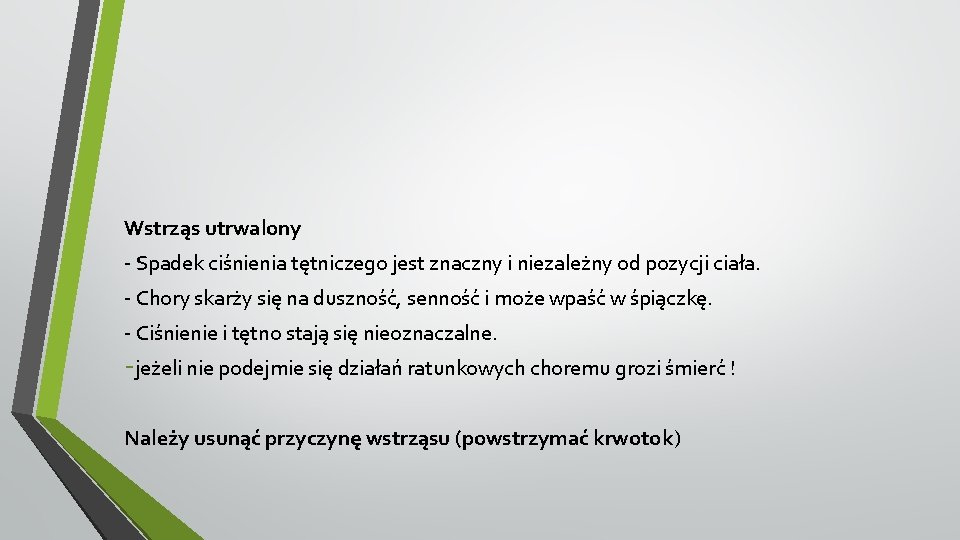 Wstrząs utrwalony
- Spadek ciśnienia tętniczego jest znaczny i niezależny od pozycji ciała.
- Chory skarży się na duszność, senność i może wpaść w śpiączkę.
- Ciśnienie i tętno stają się nieoznaczalne.
-jeżeli nie podejmie się działań ratunkowych choremu grozi śmierć !

Należy usunąć przyczynę wstrząsu (powstrzymać krwotok)